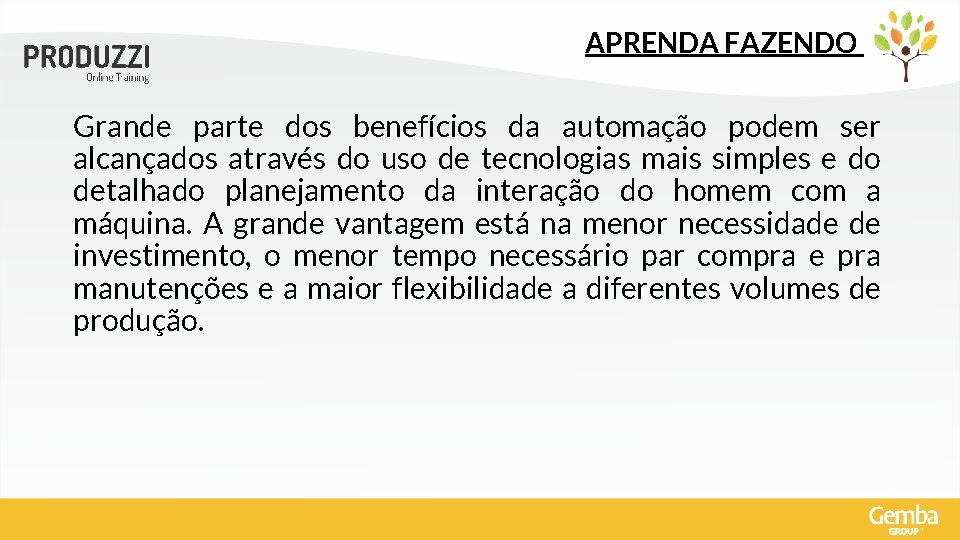 PRODUZZI
Online Training

APRENDA FAZENDO

Grande parte dos benefícios da automação podem ser alcançados através do uso de tecnologias mais simples e do detalhado planejamento da interação do homem com a máquina. A grande vantagem está na menor necessidade de investimento, o menor tempo necessário par compra e pra manutenções e a maior flexibilidade a diferentes volumes de produção.

Gemba
GROUP